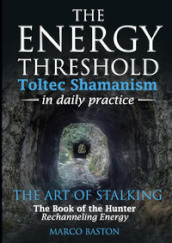 THE ENERGY THRESHOLD
Toltec Shamanism
in daily practice

THE ART OF STALKING
The Book of the Hunter
Rechanneling Energy

MARCO BASTON